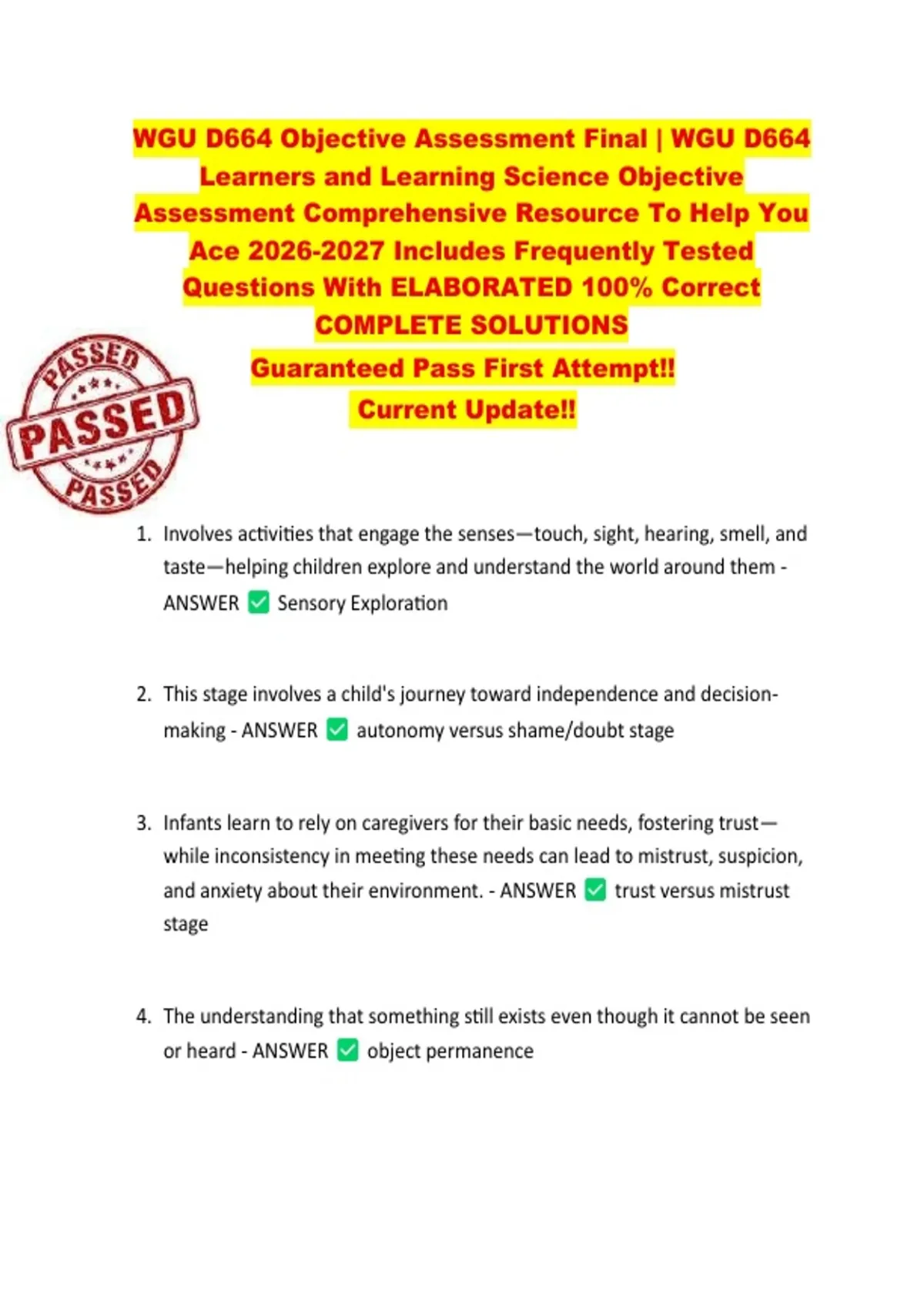 WGU D664 Objective Assessment Final | WGU D664 Learners and Learning Science Objective Assessment Comprehensive Resource To Help You Ace 2026-2027 Includes Frequently Tested Questions With ELABORATED 100% Correct COMPLETE SOLUTIONS

Guaranteed Pass First Attempt!!

Current Update!!

PASSED
PASSED
PASSED

1. Involves activities that engage the senses—touch, sight, hearing, smell, and taste—helping children explore and understand the world around them - ANSWER ✅ Sensory Exploration

2. This stage involves a child's journey toward independence and decision-making - ANSWER ✅ autonomy versus shame/doubt stage

3. Infants learn to rely on caregivers for their basic needs, fostering trust—while inconsistency in meeting these needs can lead to mistrust, suspicion, and anxiety about their environment. - ANSWER ✅ trust versus mistrust stage

4. The understanding that something still exists even though it cannot be seen or heard - ANSWER ✅ object permanence